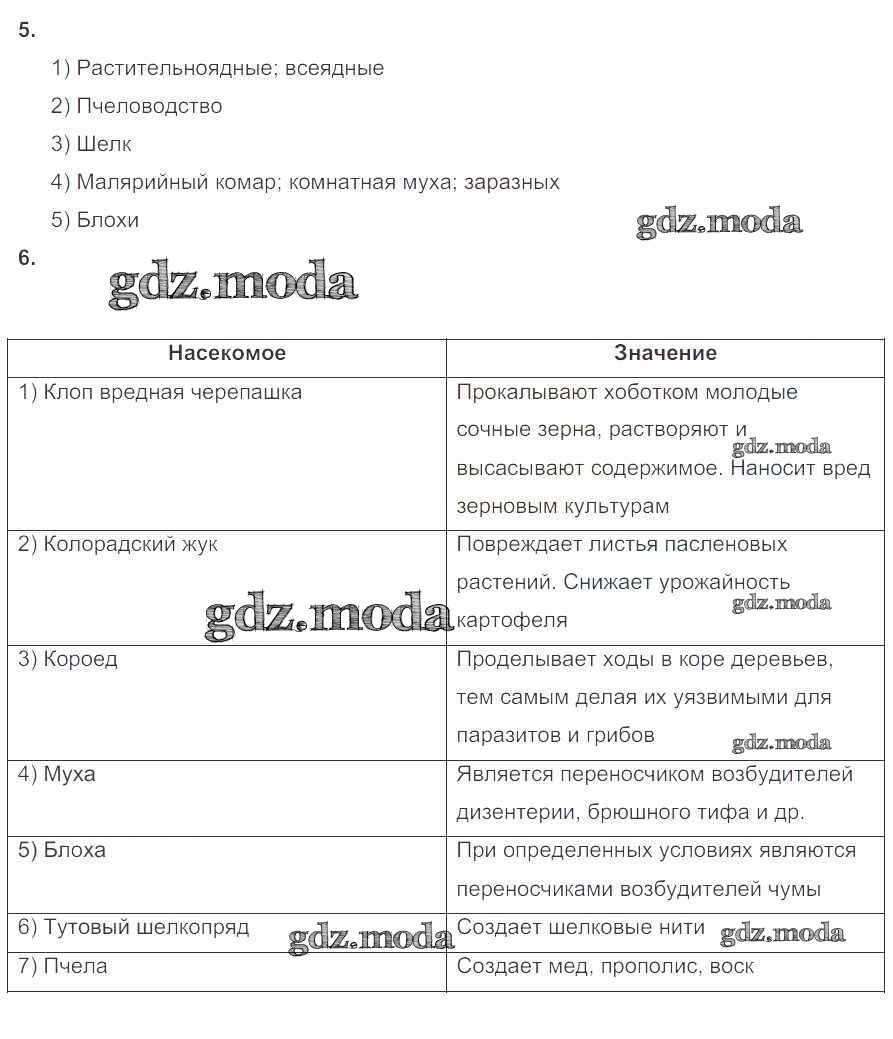 5.

1) Растительноядные; всеядные

2) Пчеловодство

3) Шелк

4) Малярийный комар; комнатная муха; заразных

5) Блохи

gdz.moda

6.

gdz.moda

| Насекомое | Значение |
|---|---|
| 1) Клоп вредная черепашка | Прокалывают хоботком молодые сочные зерна, растворяют и высасывают содержимое. Наносит вред зерновым культурам gdz.moda |
| 2) Колорадский жук gdz.moda | Повреждает листья пасленовых растений. Снижает урожайность картофеля gdz.moda |
| 3) Короед | Проделывает ходы в коре деревьев, тем самым делая их уязвимыми для паразитов и грибов gdz.moda |
| 4) Муха | Является переносчиком возбудителей дизентерии, брюшного тифа и др. |
| 5) Блоха | При определенных условиях являются переносчиками возбудителей чумы |
| 6) Тутовый шелкопряд gdz.moda | Создает шелковые нити gdz.moda |
| 7) Пчела | Создает мед, прополис, воск |